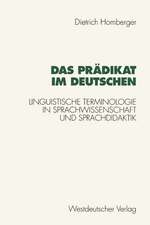 Dietrich Homberger

DAS PRÄDIKAT IM DEUTSCHEN

LINGUISTISCHE TERMINOLOGIE IN SPRACHWISSENSCHAFT UND SPRACHDIDAKTIK

Westdeutscher Verlag